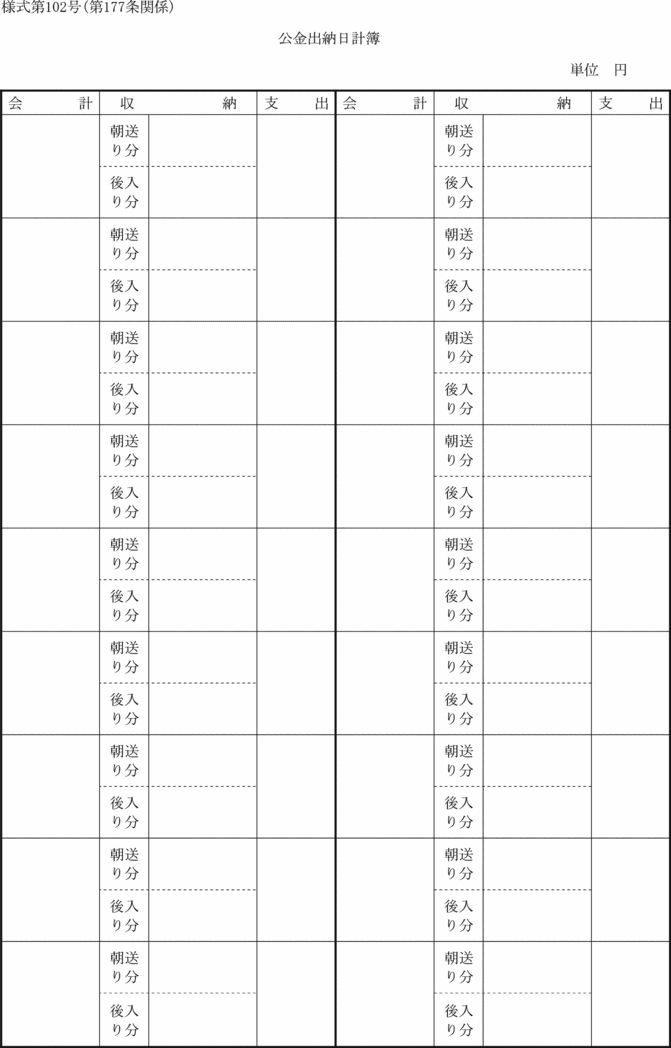 様式第102号(第177条関係)

公金出納日計簿

単位　円

| 会　計 | 収 | 納 | 支　出 | 会　計 | 収 | 納 | 支　出 |
|---|---|---|---|---|---|---|---|
| | 朝送り分 | | | | 朝送り分 | | |
| | 後入り分 | | | | 後入り分 | | |
| | 朝送り分 | | | | 朝送り分 | | |
| | 後入り分 | | | | 後入り分 | | |
| | 朝送り分 | | | | 朝送り分 | | |
| | 後入り分 | | | | 後入り分 | | |
| | 朝送り分 | | | | 朝送り分 | | |
| | 後入り分 | | | | 後入り分 | | |
| | 朝送り分 | | | | 朝送り分 | | |
| | 後入り分 | | | | 後入り分 | | |
| | 朝送り分 | | | | 朝送り分 | | |
| | 後入り分 | | | | 後入り分 | | |
| | 朝送り分 | | | | 朝送り分 | | |
| | 後入り分 | | | | 後入り分 | | |
| | 朝送り分 | | | | 朝送り分 | | |
| | 後入り分 | | | | 後入り分 | | |
| | 朝送り分 | | | | 朝送り分 | | |
| | 後入り分 | | | | 後入り分 | | |